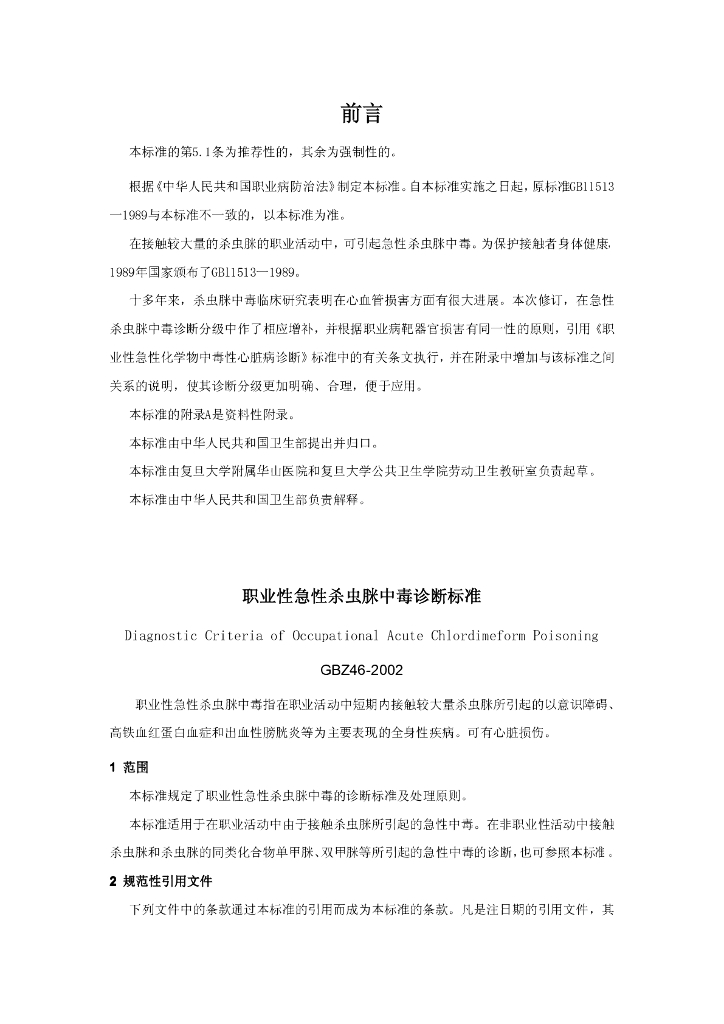 前言

本标准的第5.1条为推荐性的，其余为强制性的。

根据《中华人民共和国职业病防治法》制定本标准。自本标准实施之日起，原标准GB11513—1989与本标准不一致的，以本标准为准。

在接触较大量的杀虫脒的职业活动中，可引起急性杀虫脒中毒。为保护接触者身体健康，1989年国家颁布了GB11513—1989。

十多年来，杀虫脒中毒临床研究表明在心血管损害方面有很大进展。本次修订，在急性杀虫脒中毒诊断分级中作了相应增补，并根据职业病靶器官损害有同一性的原则，引用《职业性急性化学物中毒性心脏病诊断》标准中的有关条文执行，并在附录中增加与该标准之间关系的说明，使其诊断分级更加明确、合理，便于应用。

本标准的附录A是资料性附录。

本标准由中华人民共和国卫生部提出并归口。

本标准由复旦大学附属华山医院和复旦大学公共卫生学院劳动卫生教研室负责起草。

本标准由中华人民共和国卫生部负责解释。

职业性急性杀虫脒中毒诊断标准

Diagnostic Criteria of Occupational Acute Chlordimeform Poisoning

GBZ46-2002

职业性急性杀虫脒中毒指在职业活动中短期内接触较大量杀虫脒所引起的以意识障碍、高铁血红蛋白血症和出血性膀胱炎等为主要表现的全身性疾病。可有心脏损伤。

1 范围

本标准规定了职业性急性杀虫脒中毒的诊断标准及处理原则。

本标准适用于在职业活动中由于接触杀虫脒所引起的急性中毒。在非职业性活动中接触杀虫脒和杀虫脒的同类化合物单甲脒、双甲脒等所引起的急性中毒的诊断，也可参照本标准。

2 规范性引用文件

下列文件中的条款通过本标准的引用而成为本标准的条款。凡是注日期的引用文件，其